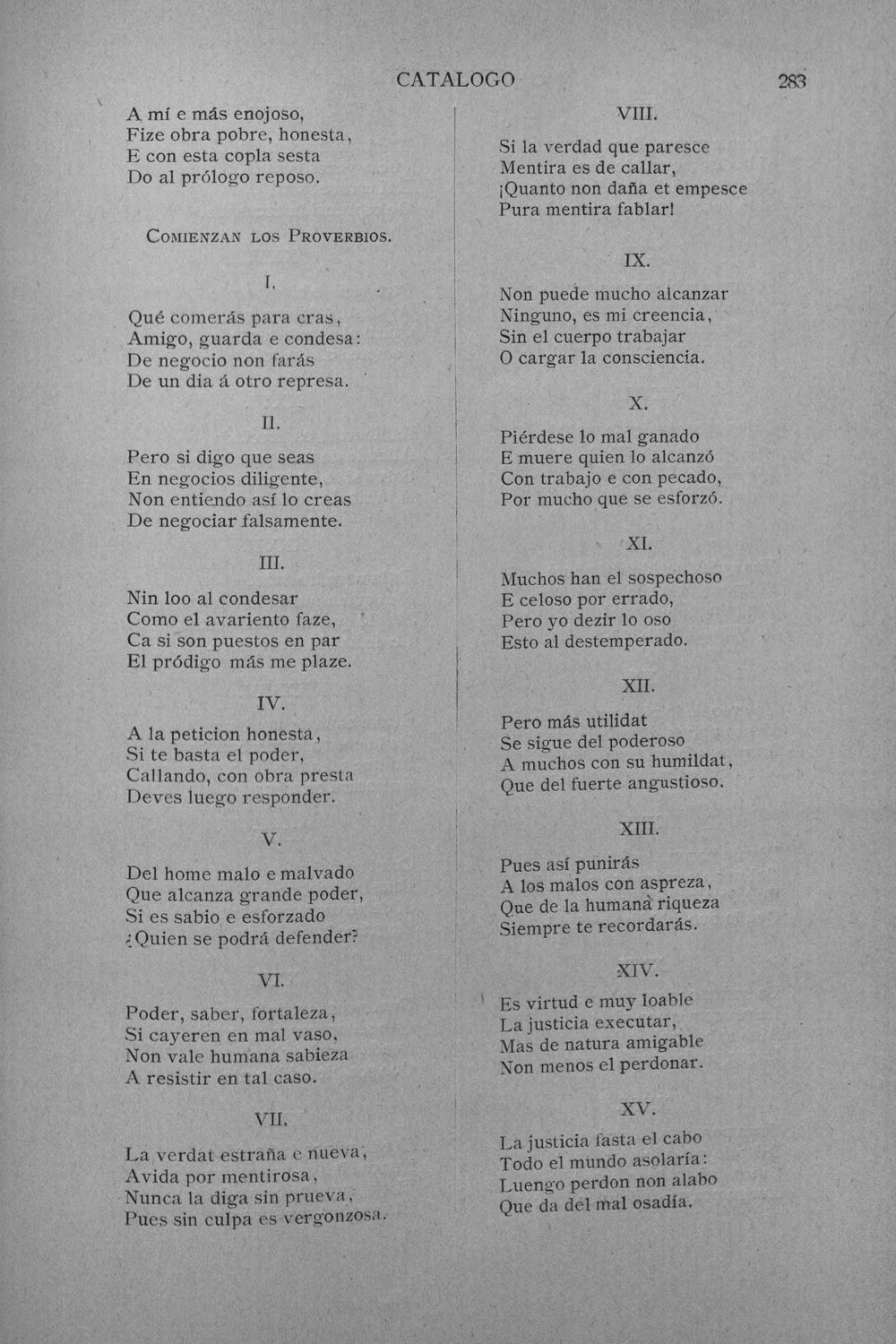 CATALOGO 283

A mí e más enojoso,
Fize obra pobre, honesta,
E con esta copla sesta
Do al prólogo reposo.

Comienzan los Proverbios.

I.

Qué comerás para cras,
Amigo, guarda e condesa:
De negocio non farás
De un dia á otro represa.

II.

Pero si digo que seas
En negocios diligente,
Non entiendo así lo creas
De negociar falsamente.

III.

Nin loo al condesar
Como el avariento faze,
Ca si son puestos en par
El pródigo más me plaze.

IV.

A la peticion honesta,
Si te basta el poder,
Callando, con obra presta
Deves luego responder.

V.

Del home malo e malvado
Que alcanza grande poder,
Si es sabio e esforzado
¿Quien se podrá defender?

VI.

Poder, saber, fortaleza,
Si cayeren en mal vaso,
Non vale humana sabieza
A resistir en tal caso.

VII.

La verdat estraña e nueva,
Avida por mentirosa,
Nunca la diga sin prueva,
Pues sin culpa es vergonzosa.

VIII.

Si la verdad que paresce
Mentira es de callar,
¡Quanto non daña et empesce
Pura mentira fablar!

IX.

Non puede mucho alcanzar
Ninguno, es mi creencia,
Sin el cuerpo trabajar
O cargar la consciencia.

X.

Piérdese lo mal ganado
E muere quien lo alcanzó
Con trabajo e con pecado,
Por mucho que se esforzó.

XI.

Muchos han el sospechoso
E celoso por errado,
Pero yo dezir lo oso
Esto al destemperado.

XII.

Pero más utilidat
Se sigue del poderoso
A muchos con su humildat,
Que del fuerte angustioso.

XIII.

Pues así punirás
A los malos con aspreza,
Que de la humana riqueza
Siempre te recordarás.

XIV.

Es virtud e muy loable
La justicia executar,
Mas de natura amigable
Non menos el perdonar.

XV.

La justicia fasta el cabo
Todo el mundo asolaría:
Luengo perdon non alabo
Que da del mal osadía.